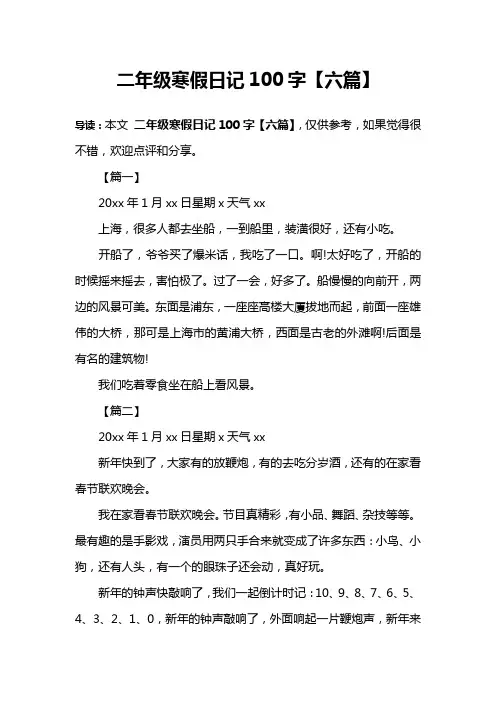 二年级寒假日记 100 字【六篇】

导读：本文 二年级寒假日记 100 字【六篇】，仅供参考，如果觉得很不错，欢迎点评和分享。

【篇一】

20xx 年 1 月 xx 日星期 x 天气 xx

上海，很多人都去坐船，一到船里，装潢很好，还有小吃。

开船了，爷爷买了爆米话，我吃了一口。啊!太好吃了，开船的时候摇来摇去，害怕极了。过了一会，好多了。船慢慢的向前开，两边的风景可美。东面是浦东，一座座高楼大厦拔地而起，前面一座雄伟的大桥，那可是上海市的黄浦大桥，西面是古老的外滩啊!后面是有名的建筑物!

我们吃着零食坐在船上看风景。

【篇二】

20xx 年 1 月 xx 日星期 x 天气 xx

新年快到了，大家有的放鞭炮，有的去吃分岁酒，还有的在家看春节联欢晚会。

我在家看春节联欢晚会。节目真精彩，有小品、舞蹈、杂技等等。最有趣的是手影戏，演员用两只手合来就变成了许多东西：小鸟、小狗，还有人头，有一个的眼珠子还会动，真好玩。

新年的钟声快敲响了，我们一起倒计时记：10、9、8、7、6、5、4、3、2、1、0，新年的钟声敲响了，外面响起一片鞭炮声，新年来